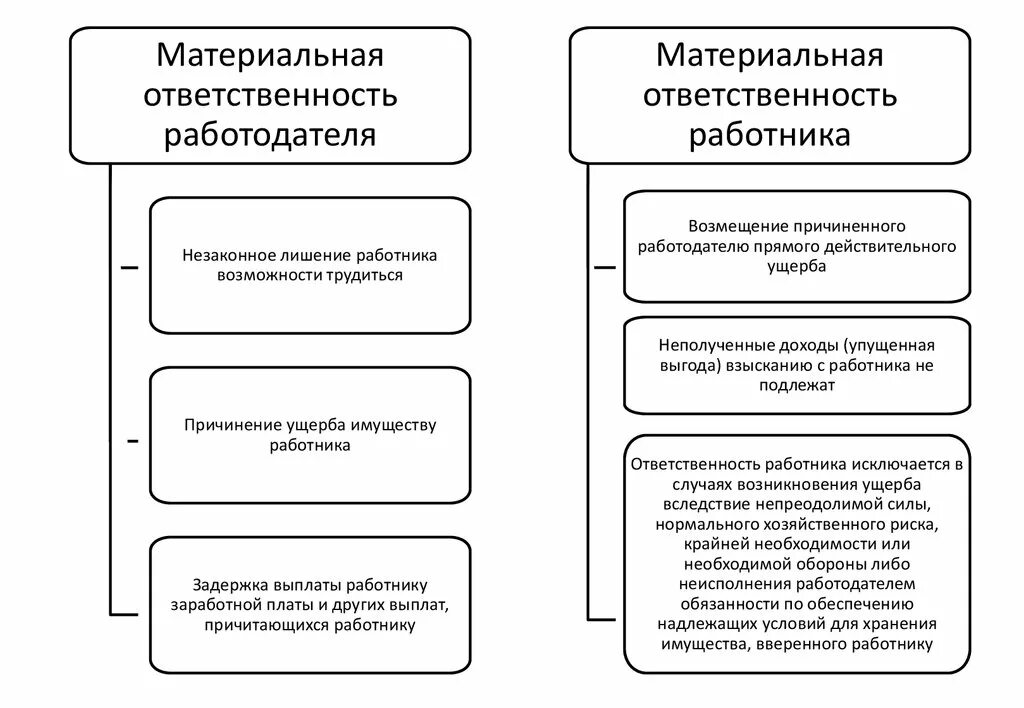 Материальная ответственность работодателя

Незаконное лишение работника возможности трудиться

Причинение ущерба имуществу работника

Задержка выплаты работнику заработной платы и других выплат, причитающихся работнику

Материальная ответственность работника

Возмещение причиненного работодателю прямого действительного ущерба

Неполученные доходы (упущенная выгода) взысканию с работника не подлежат

Ответственность работника исключается в случаях возникновения ущерба вследствие непреодолимой силы, нормального хозяйственного риска, крайней необходимости или необходимой обороны либо неисполнения работодателем обязанности по обеспечению надлежащих условий для хранения имущества, вверенного работнику